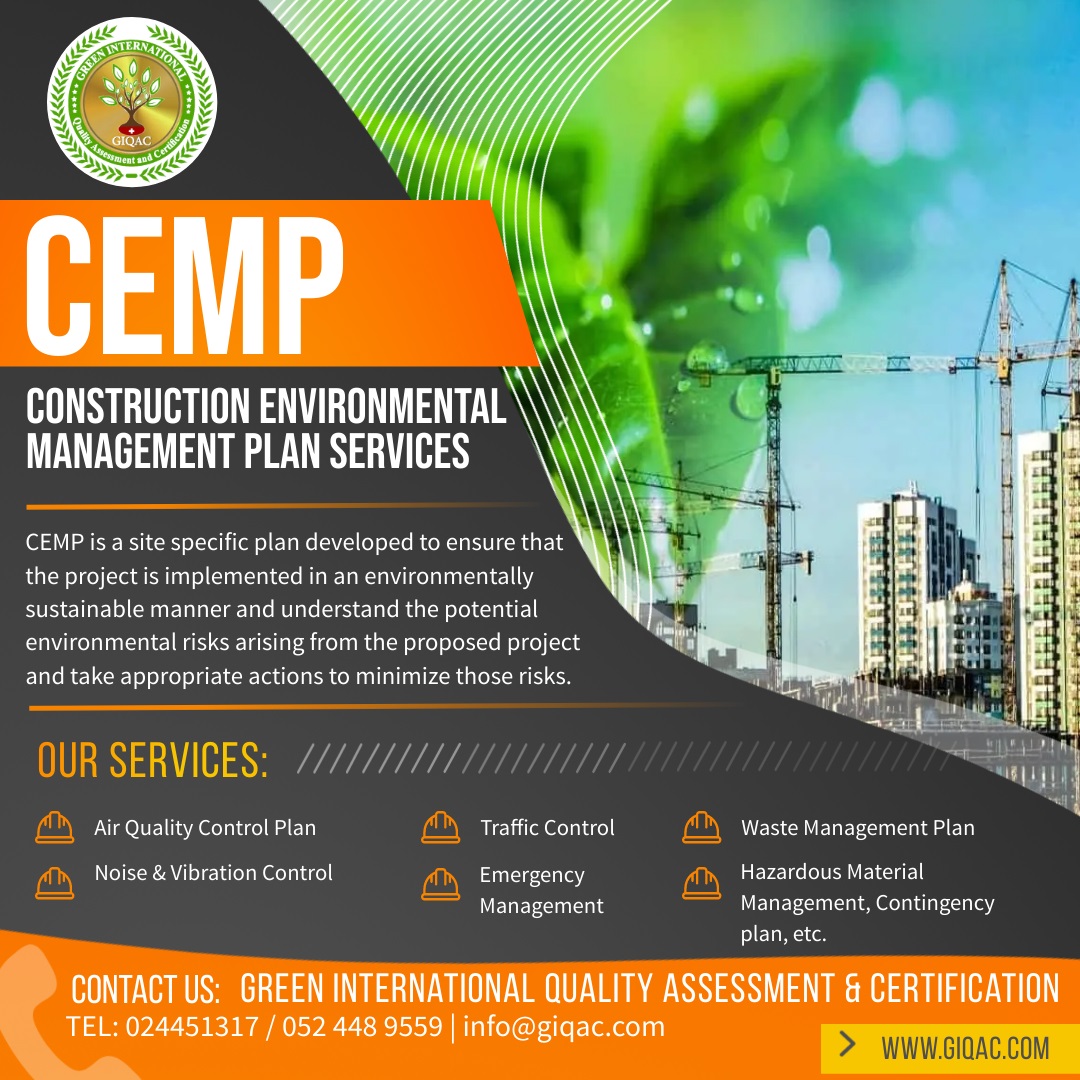 GREEN INTERNATIONAL
GIQAC
Quality Assessment and Certification

CEMP

CONSTRUCTION ENVIRONMENTAL MANAGEMENT PLAN SERVICES

CEMP is a site specific plan developed to ensure that the project is implemented in an environmentally sustainable manner and understand the potential environmental risks arising from the proposed project and take appropriate actions to minimize those risks.

OUR SERVICES:

Air Quality Control Plan
Noise & Vibration Control

Traffic Control
Emergency Management

Waste Management Plan
Hazardous Material Management, Contingency plan, etc.

CONTACT US: GREEN INTERNATIONAL QUALITY ASSESSMENT & CERTIFICATION
TEL: 024451317 / 052 448 9559 | info@giqac.com

WWW.GIQAC.COM